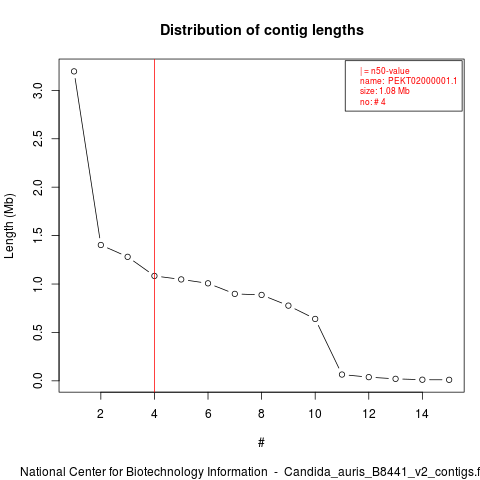 Distribution of contig lengths

| = n50-value
name: PEKT02000001.1
size: 1.08 Mb
no: # 4

Length (Mb)

3.0
2.5
2.0
1.5
1.0
0.5
0.0

2
4
6
8
10
12
14

#

National Center for Biotechnology Information - Candida_auris_B8441_v2_contigs.f